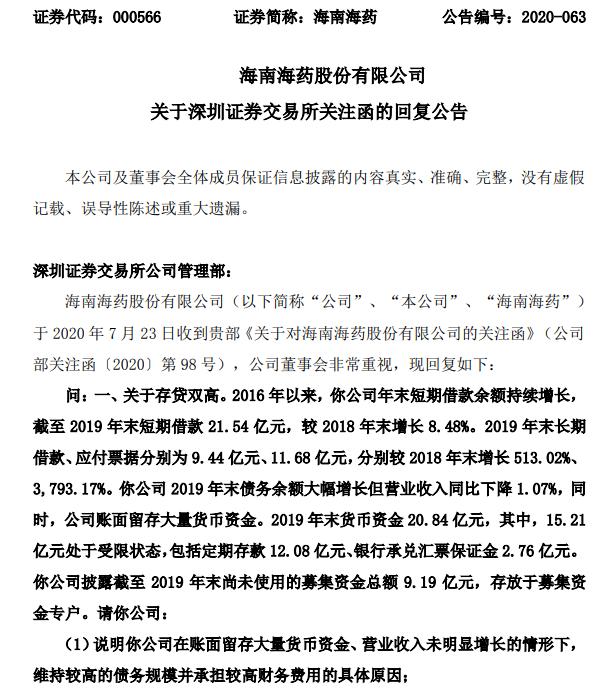 证券代码：000566　　证券简称：海南海药　　公告编号：2020-063

海南海药股份有限公司
关于深圳证券交易所关注函的回复公告

本公司及董事会全体成员保证信息披露的内容真实、准确、完整，没有虚假记载、误导性陈述或重大遗漏。

深圳证券交易所公司管理部：

海南海药股份有限公司（以下简称“公司”、“本公司”、“海南海药”）于 2020 年 7 月 23 日收到贵部《关于对海南海药股份有限公司的关注函》（公司部关注函〔2020〕第 98 号），公司董事会非常重视，现回复如下：

问：一、关于存贷双高。2016 年以来，你公司年末短期借款余额持续增长，截至 2019 年末短期借款 21.54 亿元，较 2018 年末增长 8.48%。2019 年末长期借款、应付票据分别为 9.44 亿元、11.68 亿元，分别较 2018 年末增长 513.02%、3,793.17%。你公司 2019 年末债务余额大幅增长但营业收入同比下降 1.07%，同时，公司账面留存大量货币资金。2019 年末货币资金 20.84 亿元，其中，15.21 亿元处于受限状态，包括定期存款 12.08 亿元、银行承兑汇票保证金 2.76 亿元。你公司披露截至 2019 年末尚未使用的募集资金总额 9.19 亿元，存放于募集资金专户。请你公司：

（1）说明你公司在账面留存大量货币资金、营业收入未明显增长的情形下，维持较高的债务规模并承担较高财务费用的具体原因；